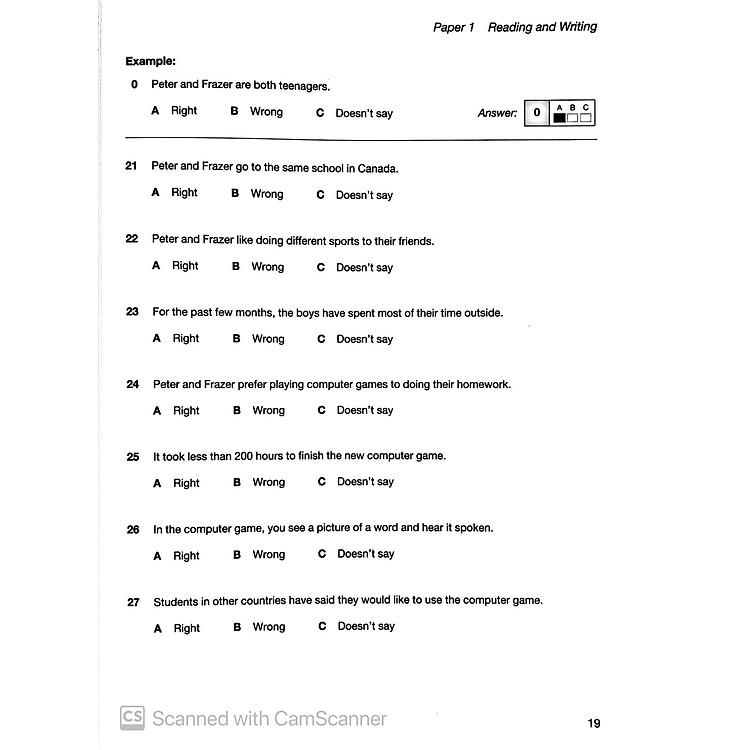 Paper 1 Reading and Writing

Example:

0 Peter and Frazer are both teenagers.

A Right B Wrong C Doesn't say

Answer: 0 A B C

21 Peter and Frazer go to the same school in Canada.

A Right B Wrong C Doesn't say

22 Peter and Frazer like doing different sports to their friends.

A Right B Wrong C Doesn't say

23 For the past few months, the boys have spent most of their time outside.

A Right B Wrong C Doesn't say

24 Peter and Frazer prefer playing computer games to doing their homework.

A Right B Wrong C Doesn't say

25 It took less than 200 hours to finish the new computer game.

A Right B Wrong C Doesn't say

26 In the computer game, you see a picture of a word and hear it spoken.

A Right B Wrong C Doesn't say

27 Students in other countries have said they would like to use the computer game.

A Right B Wrong C Doesn't say

CS Scanned with CamScanner

19